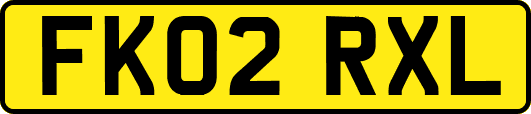 FK02 RXL